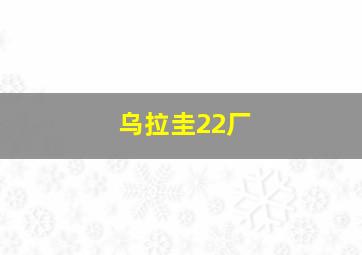 乌拉圭22厂